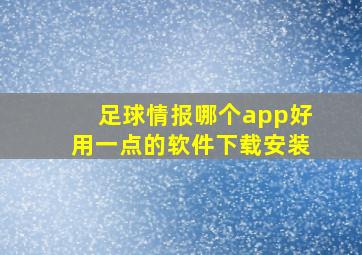 足球情报哪个app好用一点的软件下载安装